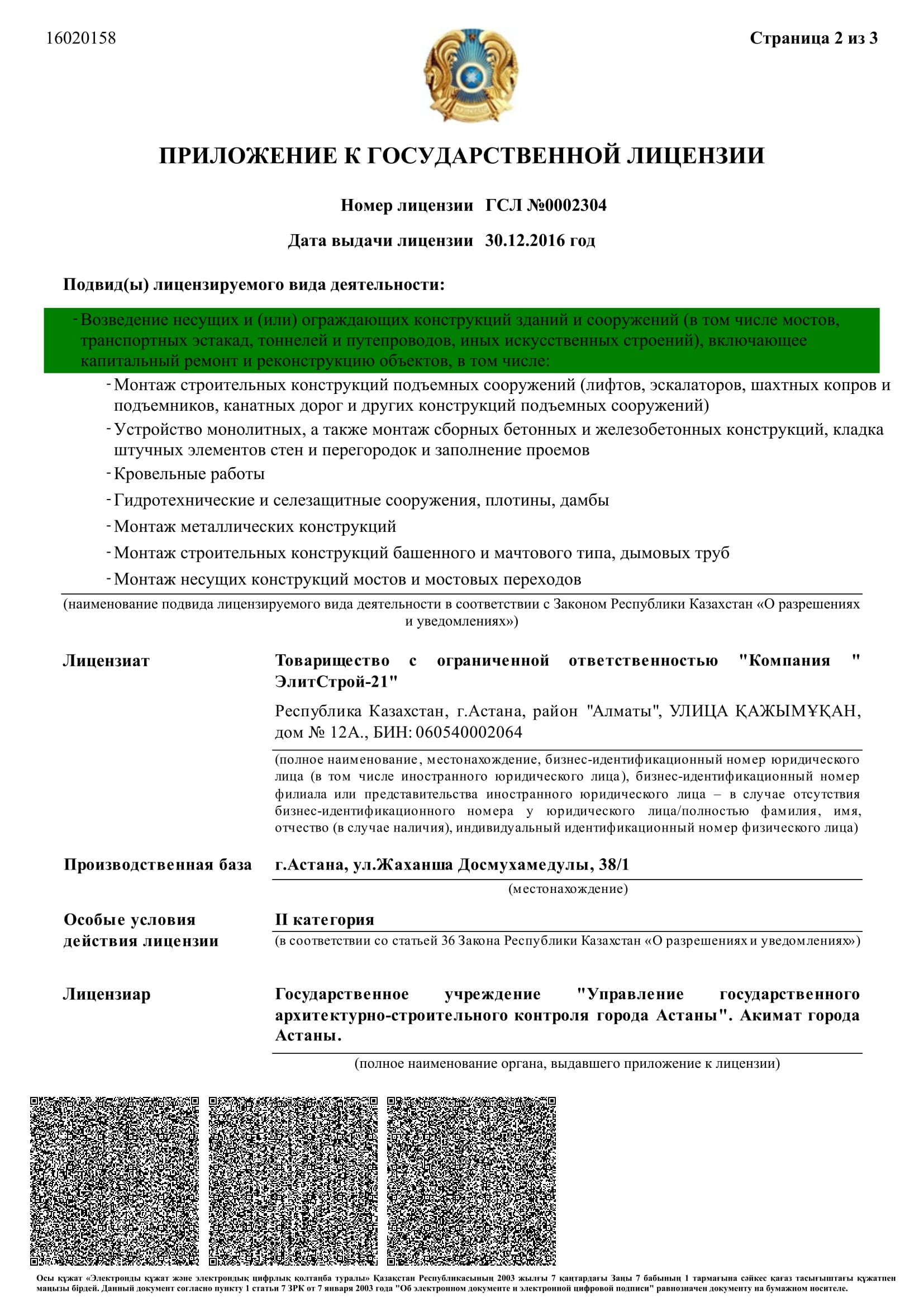 16020158

Страница 2 из 3

ПРИЛОЖЕНИЕ К ГОСУДАРСТВЕННОЙ ЛИЦЕНЗИИ

Номер лицензии ГСЛ №0002304

Дата выдачи лицензии 30.12.2016 год

Подвид(ы) лицензируемого вида деятельности:

- Возведение несущих и (или) ограждающих конструкций зданий и сооружений (в том числе мостов, транспортных эстакад, тоннелей и путепроводов, иных искусственных строений), включающее капитальный ремонт и реконструкцию объектов, в том числе:

- Монтаж строительных конструкций подъемных сооружений (лифтов, эскалаторов, шахтных копров и подъемников, канатных дорог и других конструкций подъемных сооружений)

- Устройство монолитных, а также монтаж сборных бетонных и железобетонных конструкций, кладка штучных элементов стен и перегородок и заполнение проемов

- Кровельные работы

- Гидротехнические и селезащитные сооружения, плотины, дамбы

- Монтаж металлических конструкций

- Монтаж строительных конструкций башенного и мачтового типа, дымовых труб

- Монтаж несущих конструкций мостов и мостовых переходов

(наименование подвида лицензируемого вида деятельности в соответствии с Законом Республики Казахстан «О разрешениях и уведомлениях»)

Лицензиат

Товарищество с ограниченной ответственностью "Компания " ЭлитСтрой-21"

Республика Казахстан, г.Астана, район "Алматы", УЛИЦА ҚАЖЫМҰҚАН, дом № 12А., БИН: 060540002064

(полное наименование, местонахождение, бизнес-идентификационный номер юридического лица (в том числе иностранного юридического лица), бизнес-идентификационный номер филиала или представительства иностранного юридического лица – в случае отсутствия бизнес-идентификационного номера у юридического лица/полностью фамилия, имя, отчество (в случае наличия), индивидуальный идентификационный номер физического лица)

Производственная база

г.Астана, ул.Жаханша Досмухамедулы, 38/1

(местонахождение)

Особые условия действия лицензии

II категория

(в соответствии со статьей 36 Закона Республики Казахстан «О разрешениях и уведомлениях»)

Лицензиар

Государственное учреждение "Управление государственного архитектурно-строительного контроля города Астаны". Акимат города Астаны.

(полное наименование органа, выдавшего приложение к лицензии)

Осы құжат «Электронды құжат және электрондық цифрлық қолтаңба туралы» Қазақстан Республикасының 2003 жылғы 7 қаңтардағы Заңы 7 бабының 1 тармағына сәйкес қағаз тасығыштағы құжатпен маңызы бірдей. Данный документ согласно пункту 1 статьи 7 ЗРК от 7 января 2003 года "Об электронном документе и электронной цифровой подписи" равнозначен документу на бумажном носителе.